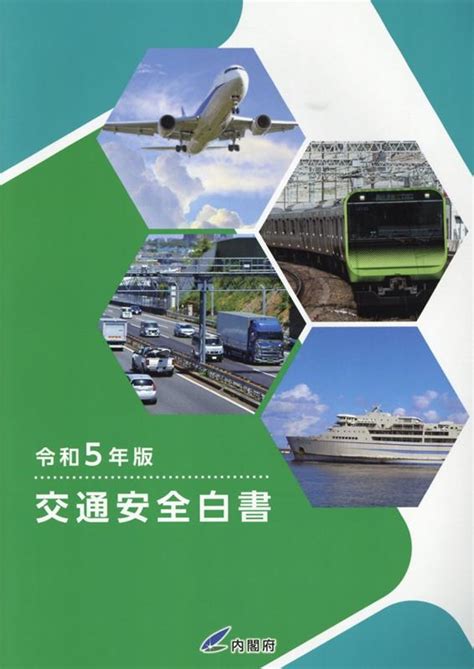 令和5年版
交通安全白書

内閣府